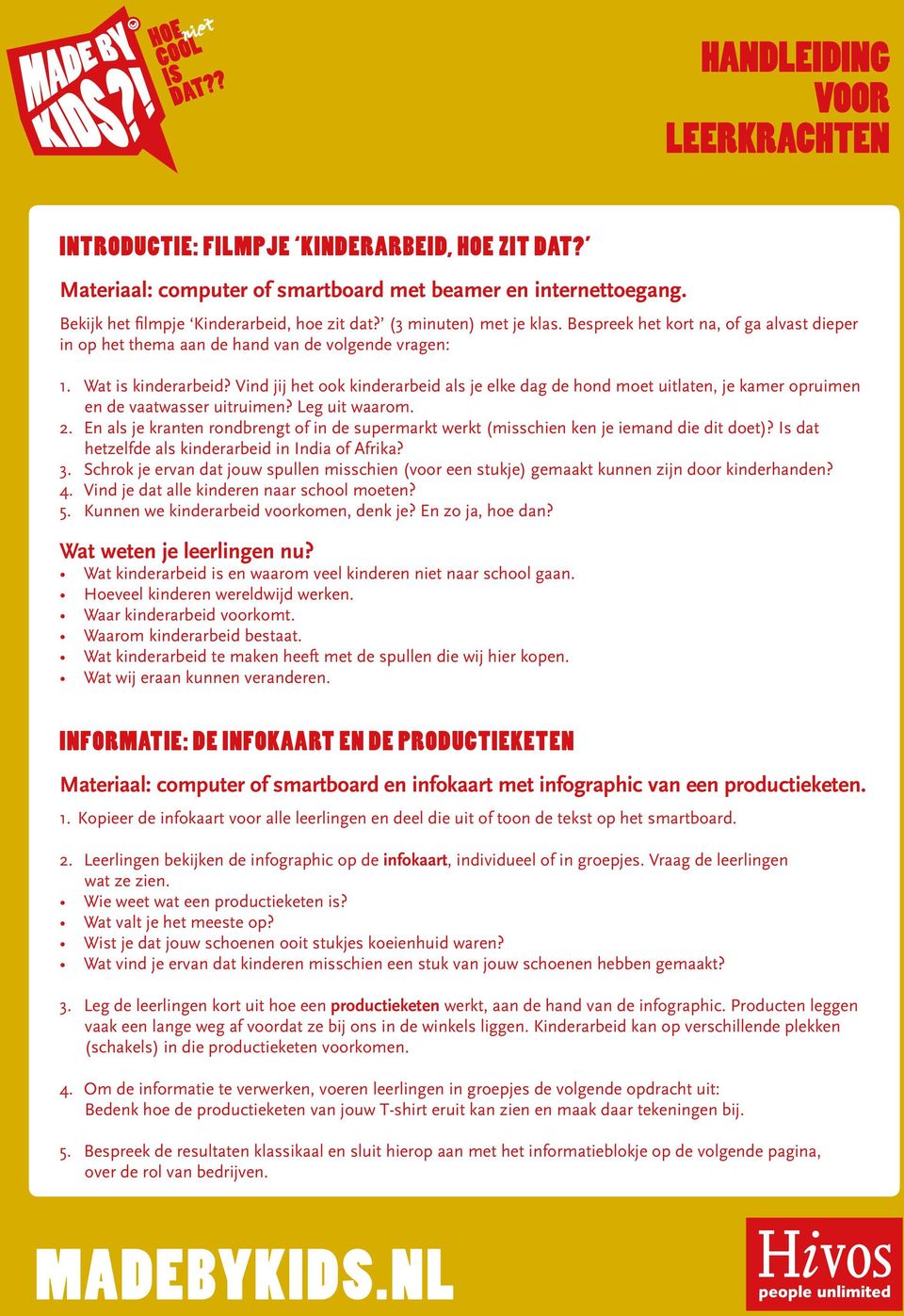 MADE BY KIDS?! HOE niet COOL IS DAT??

HANDLEIDING VOOR LEERKRACHTEN

INTRODUCTIE: FILMPJE 'KINDERARBEID, HOE ZIT DAT?'

Materiaal: computer of smartboard met beamer en internettoegang.

Bekijk het filmpje 'Kinderarbeid, hoe zit dat?' (3 minuten) met je klas. Bespreek het kort na, of ga alvast dieper in op het thema aan de hand van de volgende vragen:

1. Wat is kinderarbeid? Vind jij het ook kinderarbeid als je elke dag de hond moet uitlaten, je kamer opruimen en de vaatwasser uitruimen? Leg uit waarom.
2. En als je kranten rondbrengt of in de supermarkt werkt (misschien ken je iemand die dit doet)? Is dat hetzelfde als kinderarbeid in India of Afrika?
3. Schrok je ervan dat jouw spullen misschien (voor een stukje) gemaakt kunnen zijn door kinderhanden?
4. Vind je dat alle kinderen naar school moeten?
5. Kunnen we kinderarbeid voorkomen, denk je? En zo ja, hoe dan?

Wat weten je leerlingen nu?
• Wat kinderarbeid is en waarom veel kinderen niet naar school gaan.
• Hoeveel kinderen wereldwijd werken.
• Waar kinderarbeid voorkomt.
• Waarom kinderarbeid bestaat.
• Wat kinderarbeid te maken heeft met de spullen die wij hier kopen.
• Wat wij eraan kunnen veranderen.

INFORMATIE: DE INFOKAART EN DE PRODUCTIEKETEN

Materiaal: computer of smartboard en infokaart met infographic van een productieketen.

1. Kopieer de infokaart voor alle leerlingen en deel die uit of toon de tekst op het smartboard.

2. Leerlingen bekijken de infographic op de infokaart, individueel of in groepjes. Vraag de leerlingen wat ze zien.
• Wie weet wat een productieketen is?
• Wat valt je het meeste op?
• Wist je dat jouw schoenen ooit stukjes koeienhuid waren?
• Wat vind je ervan dat kinderen misschien een stuk van jouw schoenen hebben gemaakt?

3. Leg de leerlingen kort uit hoe een productieketen werkt, aan de hand van de infographic. Producten leggen vaak een lange weg af voordat ze bij ons in de winkels liggen. Kinderarbeid kan op verschillende plekken (schakels) in die productieketen voorkomen.

4. Om de informatie te verwerken, voeren leerlingen in groepjes de volgende opdracht uit: Bedenk hoe de productieketen van jouw T-shirt eruit kan zien en maak daar tekeningen bij.

5. Bespreek de resultaten klassikaal en sluit hierop aan met het informatieblokje op de volgende pagina, over de rol van bedrijven.

MADEBYKIDS.NL

Hivos people unlimited